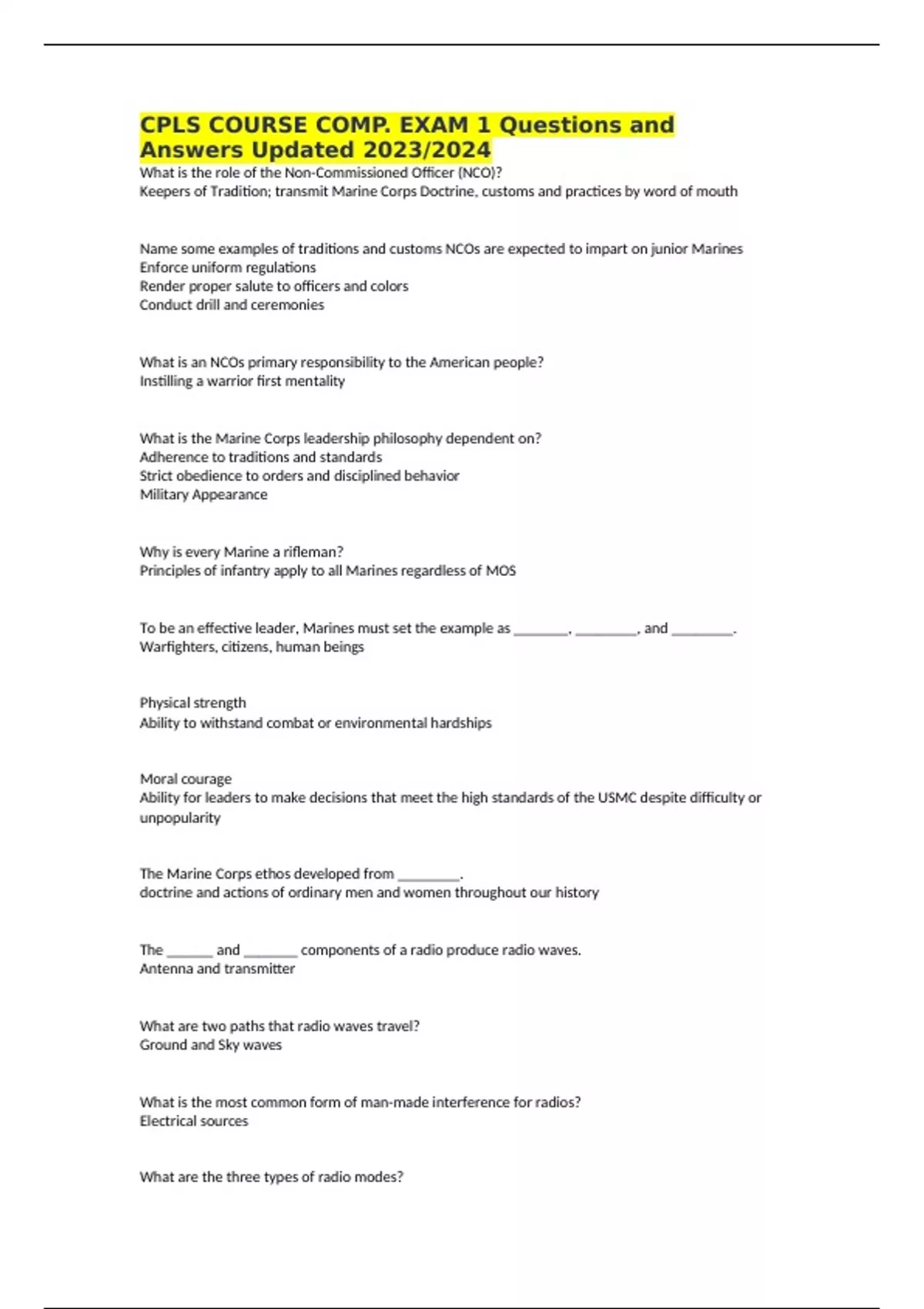 CPLS COURSE COMP. EXAM 1 Questions and Answers Updated 2023/2024

What is the role of the Non-Commissioned Officer (NCO)?
Keepers of Tradition; transmit Marine Corps Doctrine, customs and practices by word of mouth

Name some examples of traditions and customs NCOs are expected to impart on junior Marines
Enforce uniform regulations
Render proper salute to officers and colors
Conduct drill and ceremonies

What is an NCOs primary responsibility to the American people?
Instilling a warrior first mentality

What is the Marine Corps leadership philosophy dependent on?
Adherence to traditions and standards
Strict obedience to orders and disciplined behavior
Military Appearance

Why is every Marine a rifleman?
Principles of infantry apply to all Marines regardless of MOS

To be an effective leader, Marines must set the example as ________, _________, and _________.
Warfighters, citizens, human beings

Physical strength
Ability to withstand combat or environmental hardships

Moral courage
Ability for leaders to make decisions that meet the high standards of the USMC despite difficulty or unpopularity

The Marine Corps ethos developed from _________.
doctrine and actions of ordinary men and women throughout our history

The _______ and ________ components of a radio produce radio waves.
Antenna and transmitter

What are two paths that radio waves travel?
Ground and Sky waves

What is the most common form of man-made interference for radios?
Electrical sources

What are the three types of radio modes?